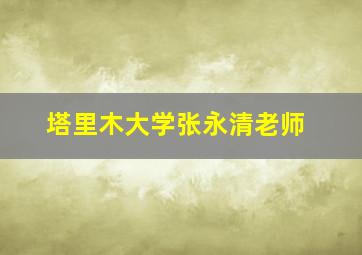 塔里木大学张永清老师